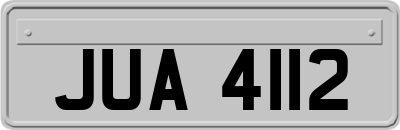 JUA 4112